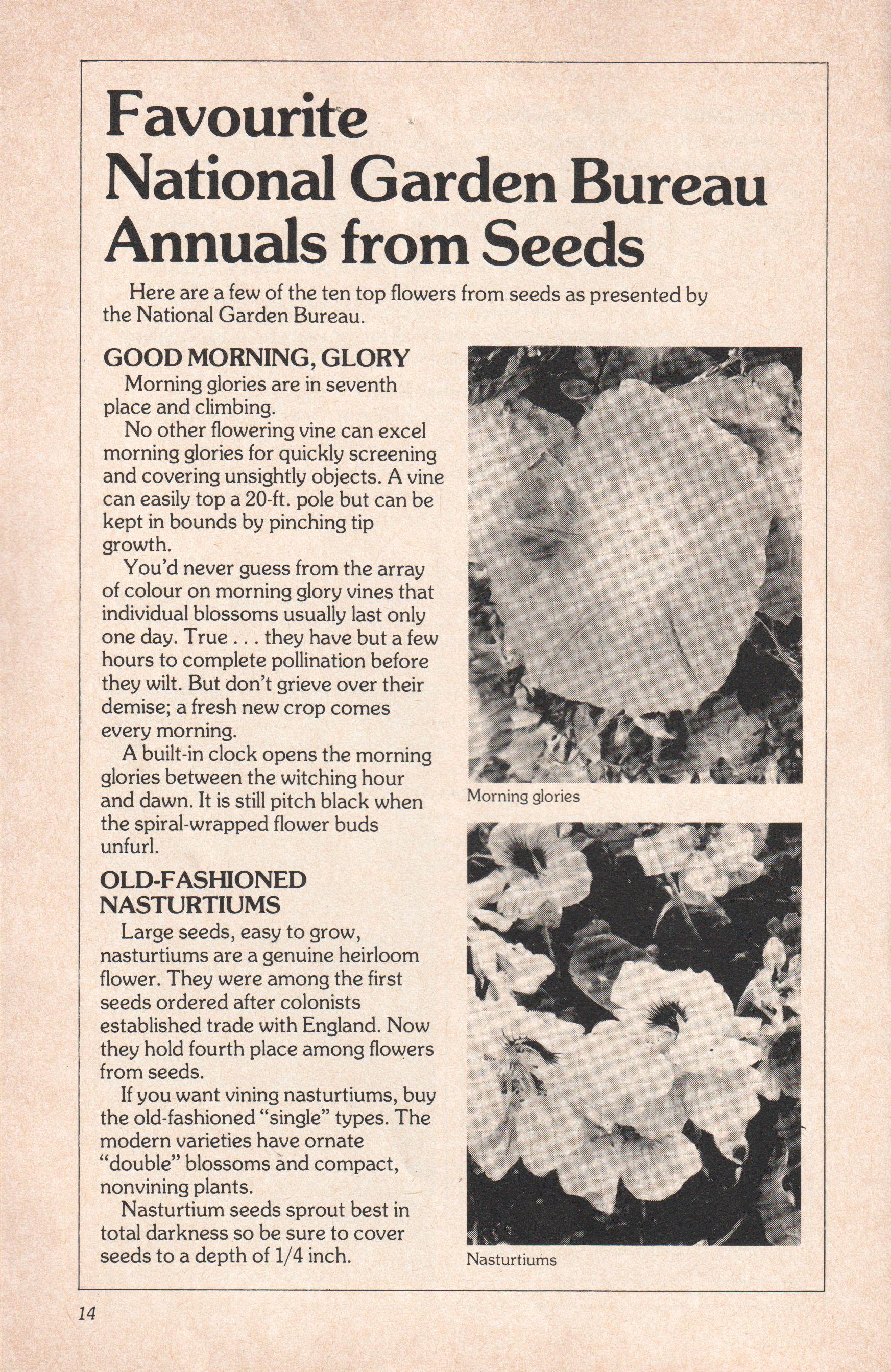 Favourite National Garden Bureau Annuals from Seeds

Here are a few of the ten top flowers from seeds as presented by the National Garden Bureau.

GOOD MORNING, GLORY

Morning glories are in seventh place and climbing.

No other flowering vine can excel morning glories for quickly screening and covering unsightly objects. A vine can easily top a 20-ft. pole but can be kept in bounds by pinching tip growth.

You'd never guess from the array of colour on morning glory vines that individual blossoms usually last only one day. True . . . they have but a few hours to complete pollination before they wilt. But don't grieve over their demise; a fresh new crop comes every morning.

A built-in clock opens the morning glories between the witching hour and dawn. It is still pitch black when the spiral-wrapped flower buds unfurl.

OLD-FASHIONED NASTURTIUMS

Large seeds, easy to grow, nasturtiums are a genuine heirloom flower. They were among the first seeds ordered after colonists established trade with England. Now they hold fourth place among flowers from seeds.

If you want vining nasturtiums, buy the old-fashioned "single" types. The modern varieties have ornate "double" blossoms and compact, nonvining plants.

Nasturtium seeds sprout best in total darkness so be sure to cover seeds to a depth of 1/4 inch.

Morning glories

Nasturtiums

14